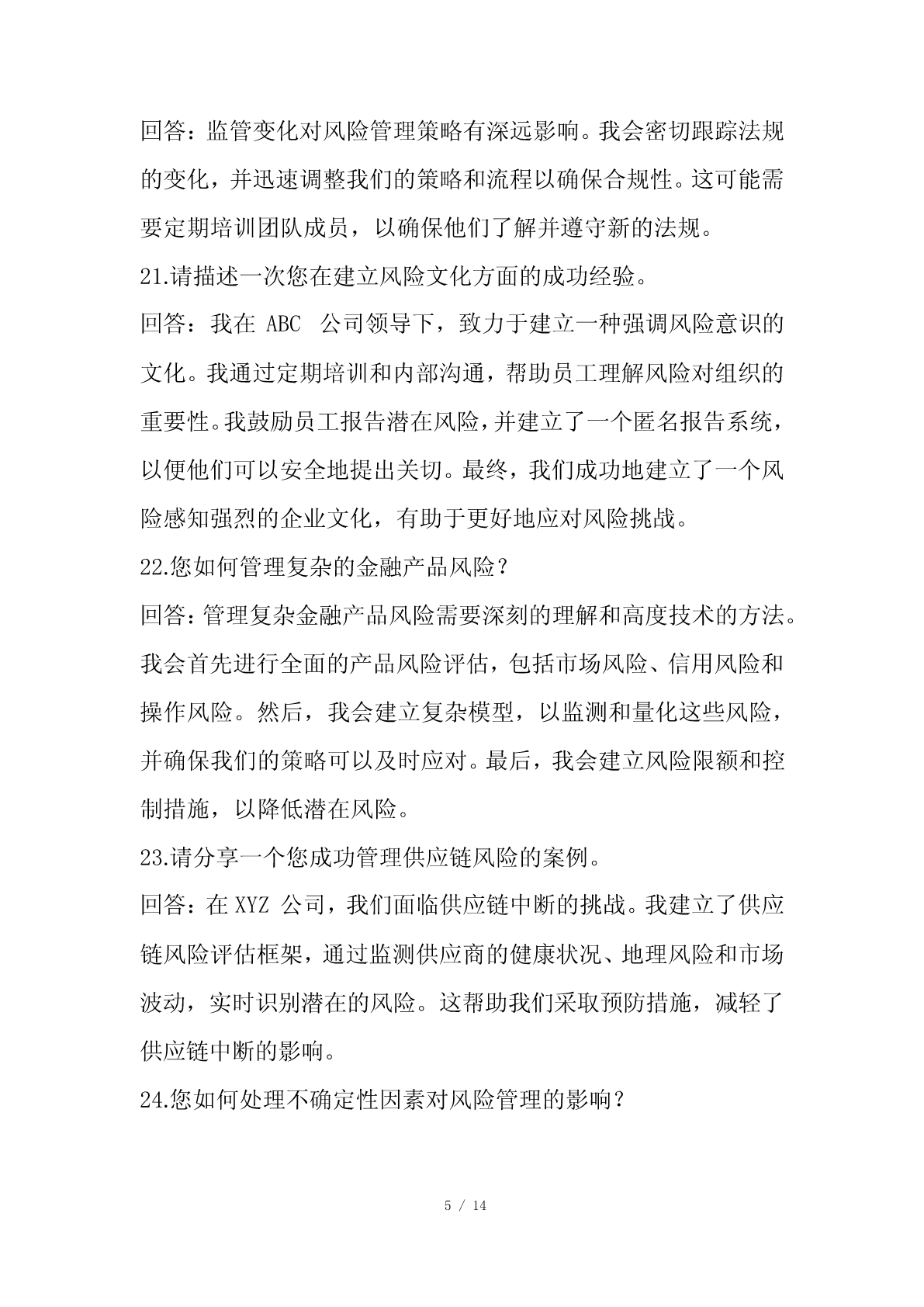 回答：监管变化对风险管理策略有深远影响。我会密切跟踪法规的变化，并迅速调整我们的策略和流程以确保合规性。这可能需要定期培训团队成员，以确保他们了解并遵守新的法规。

21.请描述一次您在建立风险文化方面的成功经验。

回答：我在 ABC 公司领导下，致力于建立一种强调风险意识的文化。我通过定期培训和内部沟通，帮助员工理解风险对组织的重要性。我鼓励员工报告潜在风险，并建立了一个匿名报告系统，以便他们可以安全地提出关切。最终，我们成功地建立了一个风险感知强烈的企业文化，有助于更好地应对风险挑战。

22.您如何管理复杂的金融产品风险？

回答：管理复杂金融产品风险需要深刻的理解和高度技术的方法。我会首先进行全面的产品风险评估，包括市场风险、信用风险和操作风险。然后，我会建立复杂模型，以监测和量化这些风险，并确保我们的策略可以及时应对。最后，我会建立风险限额和控制措施，以降低潜在风险。

23.请分享一个您成功管理供应链风险的案例。

回答：在 XYZ 公司，我们面临供应链中断的挑战。我建立了供应链风险评估框架，通过监测供应商的健康状况、地理风险和市场波动，实时识别潜在的风险。这帮助我们采取预防措施，减轻了供应链中断的影响。

24.您如何处理不确定性因素对风险管理的影响？

5 / 14